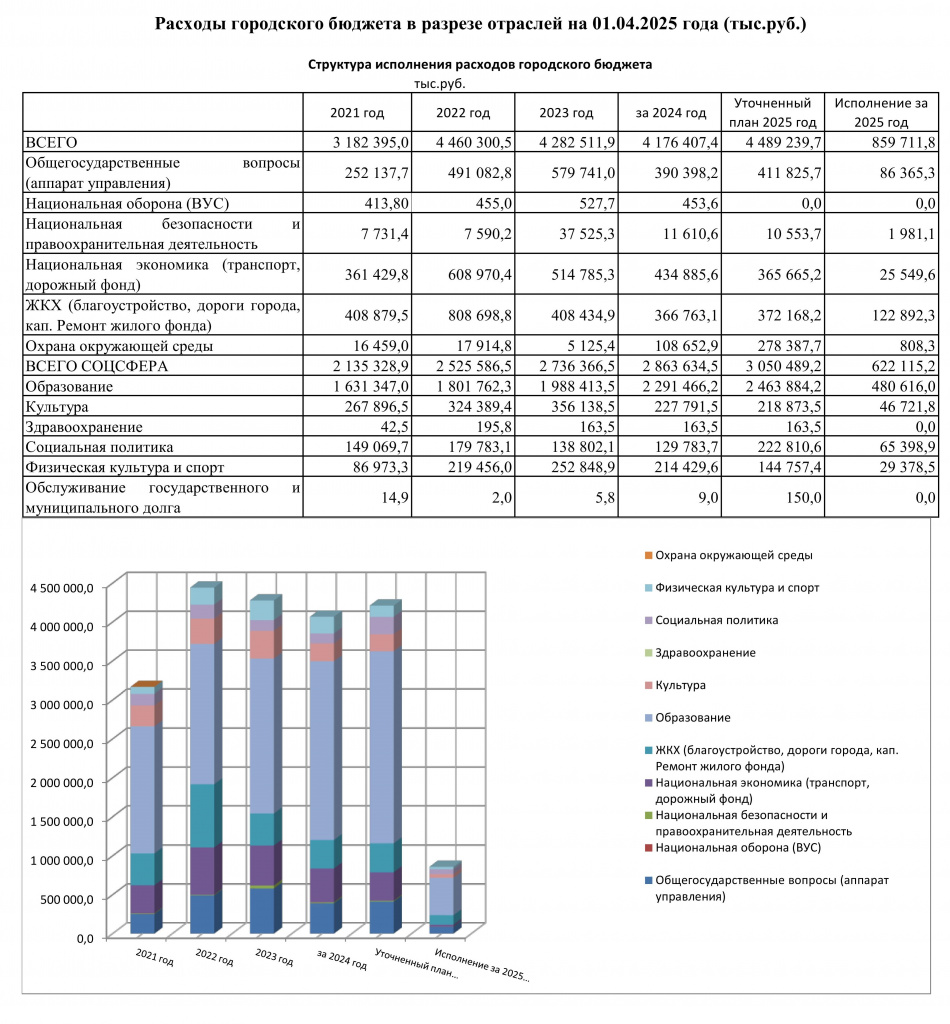 Расходы городского бюджета в разрезе отраслей на 01.04.2025 года (тыс.руб.)

Структура исполнения расходов городского бюджета
тыс.руб.

| | 2021 год | 2022 год | 2023 год | за 2024 год | Уточненный план 2025 год | Исполнение за 2025 год |
|---|---|---|---|---|---|---|
| ВСЕГО | 3 182 395,0 | 4 460 300,5 | 4 282 511,9 | 4 176 407,4 | 4 489 239,7 | 859 711,8 |
| Общегосударственные вопросы (аппарат управления) | 252 137,7 | 491 082,8 | 579 741,0 | 390 398,2 | 411 825,7 | 86 365,3 |
| Национальная оборона (ВУС) | 413,80 | 455,0 | 527,7 | 453,6 | 0,0 | 0,0 |
| Национальная безопасности и правоохранительная деятельность | 7 731,4 | 7 590,2 | 37 525,3 | 11 610,6 | 10 553,7 | 1 981,1 |
| Национальная экономика (транспорт, дорожный фонд) | 361 429,8 | 608 970,4 | 514 785,3 | 434 885,6 | 365 665,2 | 25 549,6 |
| ЖКХ (благоустройство, дороги города, кап. Ремонт жилого фонда) | 408 879,5 | 808 698,8 | 408 434,9 | 366 763,1 | 372 168,2 | 122 892,3 |
| Охрана окружающей среды | 16 459,0 | 17 914,8 | 5 125,4 | 108 652,9 | 278 387,7 | 808,3 |
| ВСЕГО СОЦСФЕРА | 2 135 328,9 | 2 525 586,5 | 2 736 366,5 | 2 863 634,5 | 3 050 489,2 | 622 115,2 |
| Образование | 1 631 347,0 | 1 801 762,3 | 1 988 413,5 | 2 291 466,2 | 2 463 884,2 | 480 616,0 |
| Культура | 267 896,5 | 324 389,4 | 356 138,5 | 227 791,5 | 218 873,5 | 46 721,8 |
| Здравоохранение | 42,5 | 195,8 | 163,5 | 163,5 | 163,5 | 0,0 |
| Социальная политика | 149 069,7 | 179 783,1 | 138 802,1 | 129 783,7 | 222 810,6 | 65 398,9 |
| Физическая культура и спорт | 86 973,3 | 219 456,0 | 252 848,9 | 214 429,6 | 144 757,4 | 29 378,5 |
| Обслуживание государственного и муниципального долга | 14,9 | 2,0 | 5,8 | 9,0 | 150,0 | 0,0 |

4 500 000,0
4 000 000,0
3 500 000,0
3 000 000,0
2 500 000,0
2 000 000,0
1 500 000,0
1 000 000,0
500 000,0
0,0

2021 год
2022 год
2023 год
за 2024 год
Уточненный план...
Исполнение за 2025...

Охрана окружающей среды
Физическая культура и спорт
Социальная политика
Здравоохранение
Культура
Образование
ЖКХ (благоустройство, дороги города, кап. Ремонт жилого фонда)
Национальная экономика (транспорт, дорожный фонд)
Национальная безопасности и правоохранительная деятельность
Национальная оборона (ВУС)
Общегосударственные вопросы (аппарат управления)